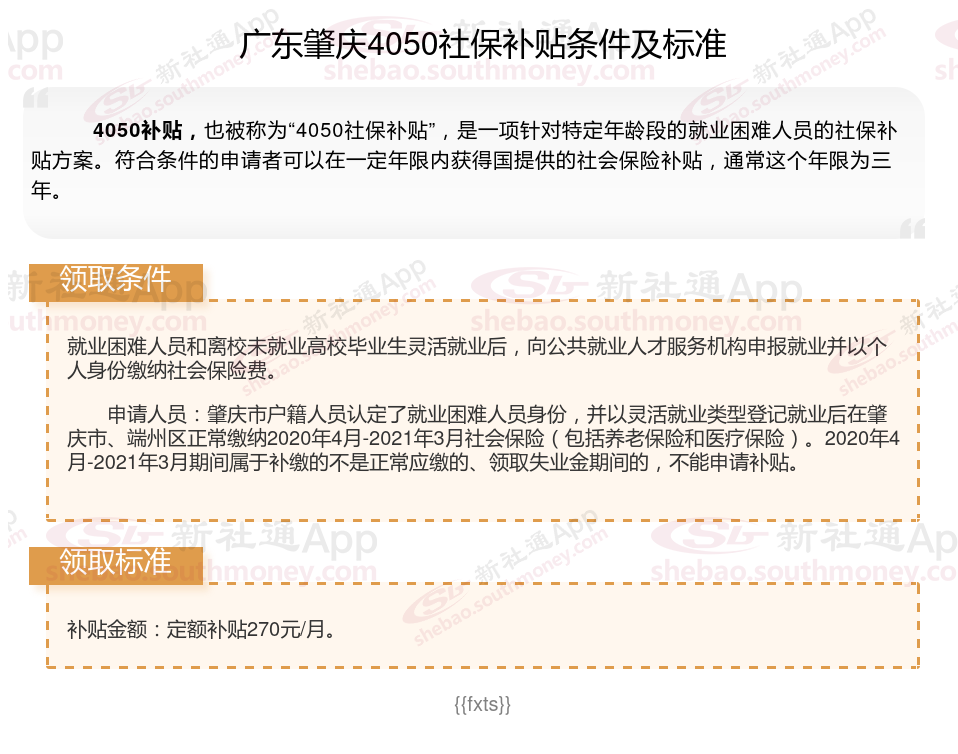 广东肇庆4050社保补贴条件及标准

4050补贴，也被称为“4050社保补贴”，是一项针对特定年龄段的就业困难人员的社保补贴方案。符合条件的申请者可以在一定年限内获得国提供的社会保险补贴，通常这个年限为三年。

领取条件

就业困难人员和离校未就业高校毕业生灵活就业后，向公共就业人才服务机构申报就业并以个人身份缴纳社会保险费。

申请人员：肇庆市户籍人员认定了就业困难人员身份，并以灵活就业类型登记就业后在肇庆市、端州区正常缴纳2020年4月-2021年3月社会保险（包括养老保险和医疗保险）。2020年4月-2021年3月期间属于补缴的不是正常应缴的、领取失业金期间的，不能申请补贴。

领取标准

补贴金额：定额补贴270元/月。

{{fxts}}

新社通App
shebao.southmoney.com